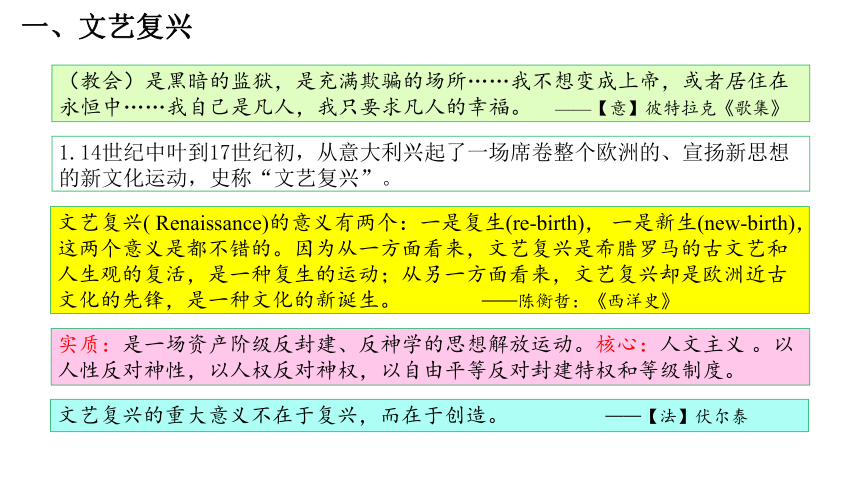 一、文艺复兴

（教会）是黑暗的监狱，是充满欺骗的场所……我不想变成上帝，或者居住在永恒中……我自己是凡人，我只要求凡人的幸福。 ——【意】彼特拉克《歌集》

1. 14世纪中叶到17世纪初，从意大利兴起了一场席卷整个欧洲的、宣扬新思想的新文化运动，史称“文艺复兴”。

文艺复兴( Renaissance)的意义有两个：一是复生(re-birth)， 一是新生(new-birth)，这两个意义是都不错的。因为从一方面看来，文艺复兴是希腊罗马的古文艺和人生观的复活，是一种复生的运动；从另一方面看来，文艺复兴却是欧洲近古文化的先锋，是一种文化的新诞生。 ——陈衡哲：《西洋史》

实质：是一场资产阶级反封建、反神学的思想解放运动。核心：人文主义 。以人性反对神性，以人权反对神权，以自由平等反对封建特权和等级制度。

文艺复兴的重大意义不在于复兴，而在于创造。 ——【法】伏尔泰